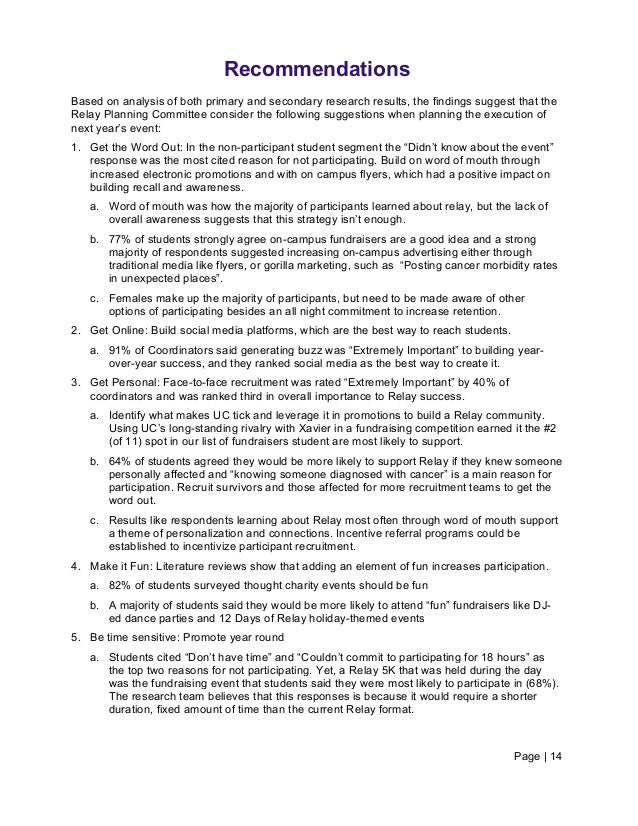 Recommendations

Based on analysis of both primary and secondary research results, the findings suggest that the Relay Planning Committee consider the following suggestions when planning the execution of next year's event:

1. Get the Word Out: In the non-participant student segment the "Didn't know about the event" response was the most cited reason for not participating. Build on word of mouth through increased electronic promotions and with on campus flyers, which had a positive impact on building recall and awareness.

a. Word of mouth was how the majority of participants learned about relay, but the lack of overall awareness suggests that this strategy isn't enough.

b. 77% of students strongly agree on-campus fundraisers are a good idea and a strong majority of respondents suggested increasing on-campus advertising either through traditional media like flyers, or gorilla marketing, such as "Posting cancer morbidity rates in unexpected places".

c. Females make up the majority of participants, but need to be made aware of other options of participating besides an all night commitment to increase retention.

2. Get Online: Build social media platforms, which are the best way to reach students.

a. 91% of Coordinators said generating buzz was "Extremely Important" to building year-over-year success, and they ranked social media as the best way to create it.

3. Get Personal: Face-to-face recruitment was rated "Extremely Important" by 40% of coordinators and was ranked third in overall importance to Relay success.

a. Identify what makes UC tick and leverage it in promotions to build a Relay community. Using UC's long-standing rivalry with Xavier in a fundraising competition earned it the #2 (of 11) spot in our list of fundraisers student are most likely to support.

b. 64% of students agreed they would be more likely to support Relay if they knew someone personally affected and "knowing someone diagnosed with cancer" is a main reason for participation. Recruit survivors and those affected for more recruitment teams to get the word out.

c. Results like respondents learning about Relay most often through word of mouth support a theme of personalization and connections. Incentive referral programs could be established to incentivize participant recruitment.

4. Make it Fun: Literature reviews show that adding an element of fun increases participation.

a. 82% of students surveyed thought charity events should be fun

b. A majority of students said they would be more likely to attend "fun" fundraisers like DJ-ed dance parties and 12 Days of Relay holiday-themed events

5. Be time sensitive: Promote year round

a. Students cited "Don't have time" and "Couldn't commit to participating for 18 hours" as the top two reasons for not participating. Yet, a Relay 5K that was held during the day was the fundraising event that students said they were most likely to participate in (68%). The research team believes that this responses is because it would require a shorter duration, fixed amount of time than the current Relay format.

Page | 14